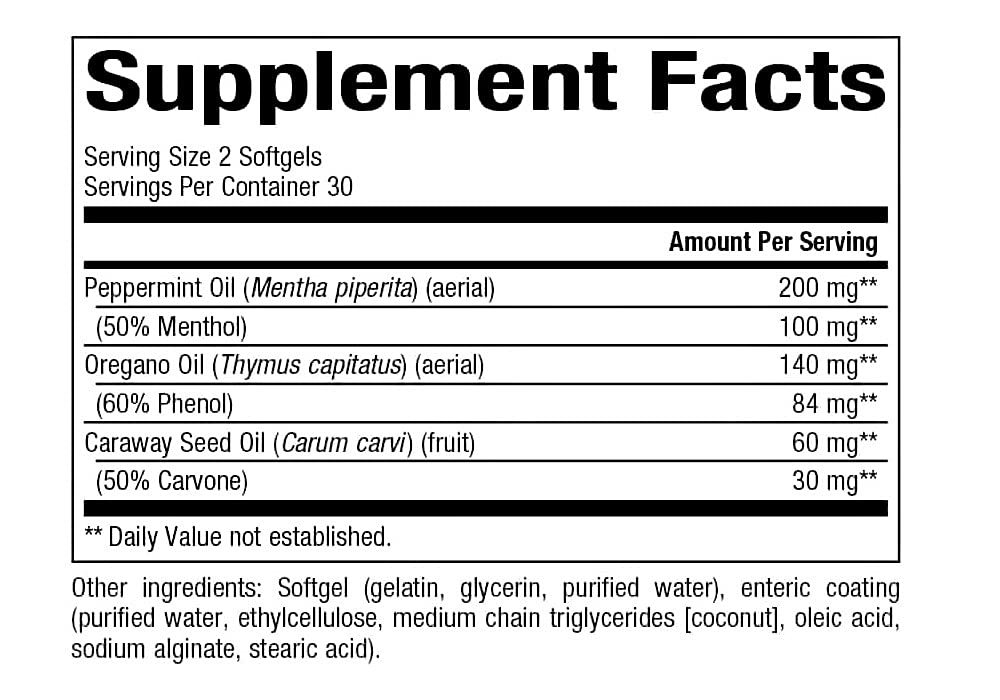 Supplement Facts

Serving Size 2 Softgels
Servings Per Container 30

| | Amount Per Serving |
|---|---|
| Peppermint Oil (Mentha piperita) (aerial) | 200 mg** |
| (50% Menthol) | 100 mg** |
| Oregano Oil (Thymus capitatus) (aerial) | 140 mg** |
| (60% Phenol) | 84 mg** |
| Caraway Seed Oil (Carum carvi) (fruit) | 60 mg** |
| (50% Carvone) | 30 mg** |

** Daily Value not established.

Other ingredients: Softgel (gelatin, glycerin, purified water), enteric coating (purified water, ethylcellulose, medium chain triglycerides [coconut], oleic acid, sodium alginate, stearic acid).